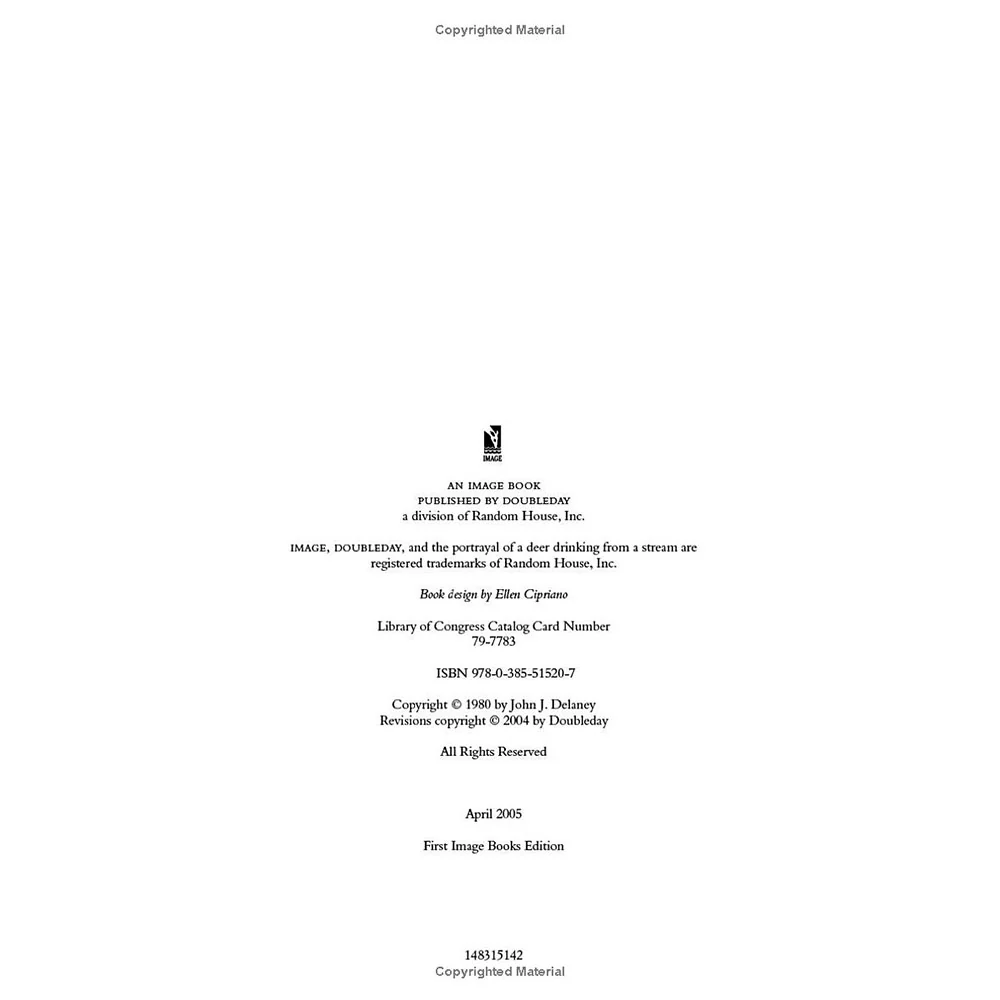 Copyrighted Material

IMAGE

AN IMAGE BOOK
PUBLISHED BY DOUBLEDAY
a division of Random House, Inc.

IMAGE, DOUBLEDAY, and the portrayal of a deer drinking from a stream are registered trademarks of Random House, Inc.

Book design by Ellen Cipriano

Library of Congress Catalog Card Number
79-7783

ISBN 978-0-385-51520-7

Copyright © 1980 by John J. Delaney
Revisions copyright © 2004 by Doubleday

All Rights Reserved

April 2005

First Image Books Edition

148315142
Copyrighted Material